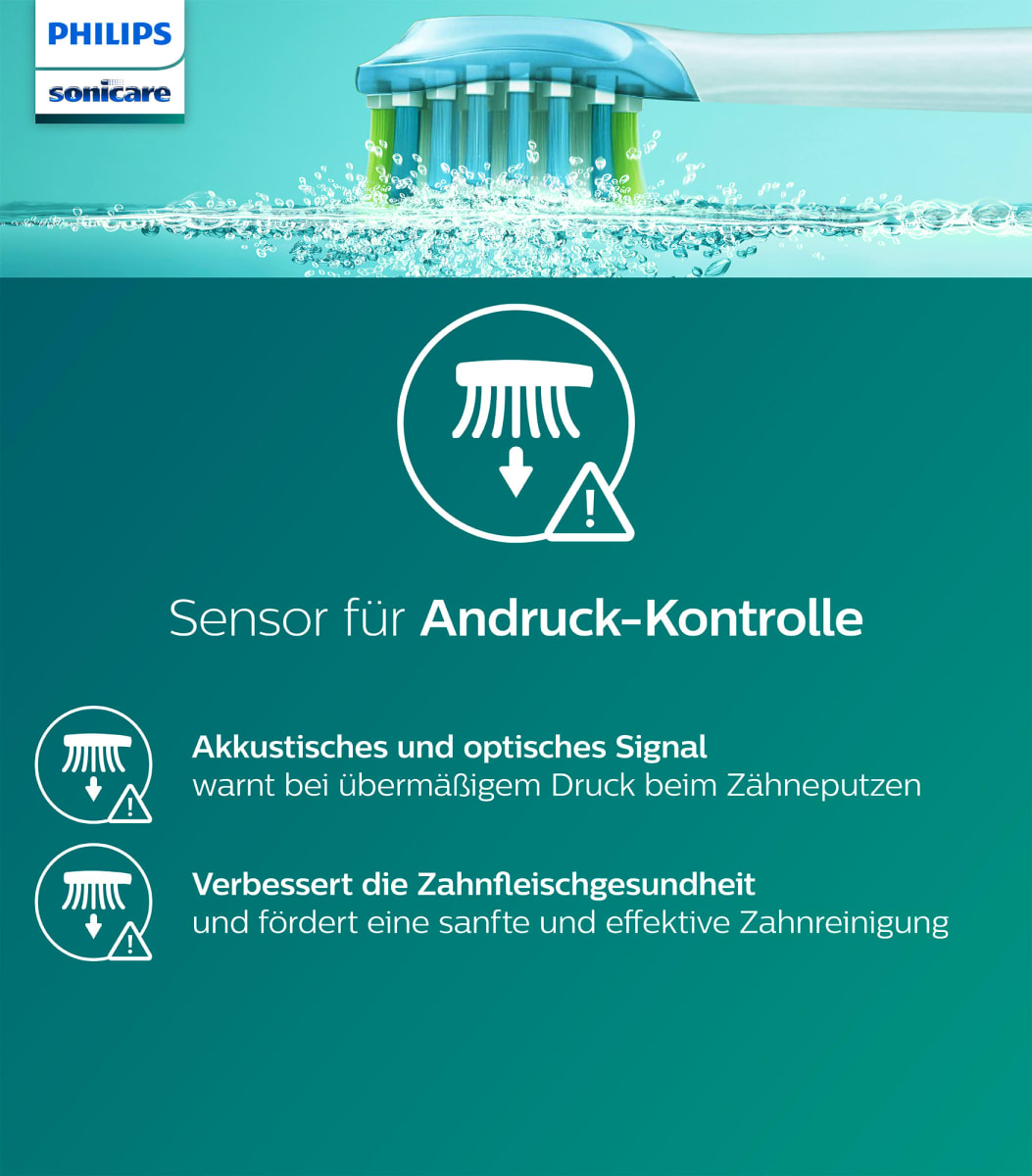 PHILIPS
sonicare

Sensor für Andruck-Kontrolle

Akkustisches und optisches Signal
warnt bei übermäßigem Druck beim Zähneputzen

Verbessert die Zahnfleischgesundheit
und fördert eine sanfte und effektive Zahnreinigung